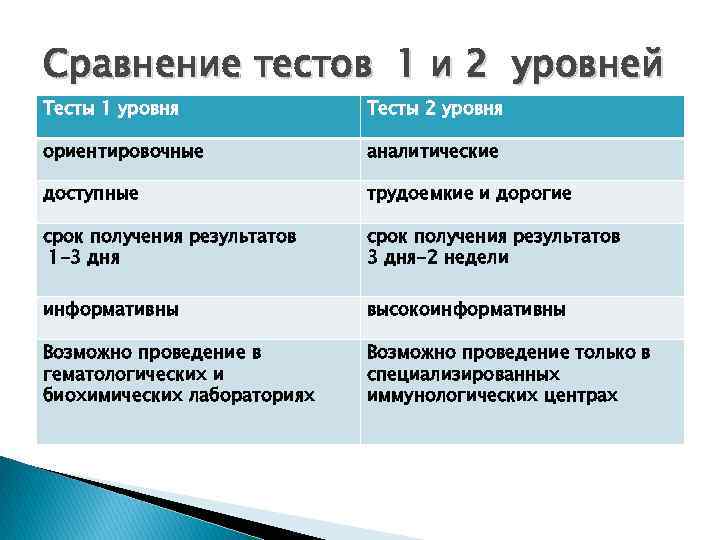 Сравнение тестов 1 и 2 уровней

| Тесты 1 уровня | Тесты 2 уровня |
|---|---|
| ориентировочные | аналитические |
| доступные | трудоемкие и дорогие |
| срок получения результатов 1-3 дня | срок получения результатов 3 дня-2 недели |
| информативны | высокоинформативны |
| Возможно проведение в гематологических и биохимических лабораториях | Возможно проведение только в специализированных иммунологических центрах |